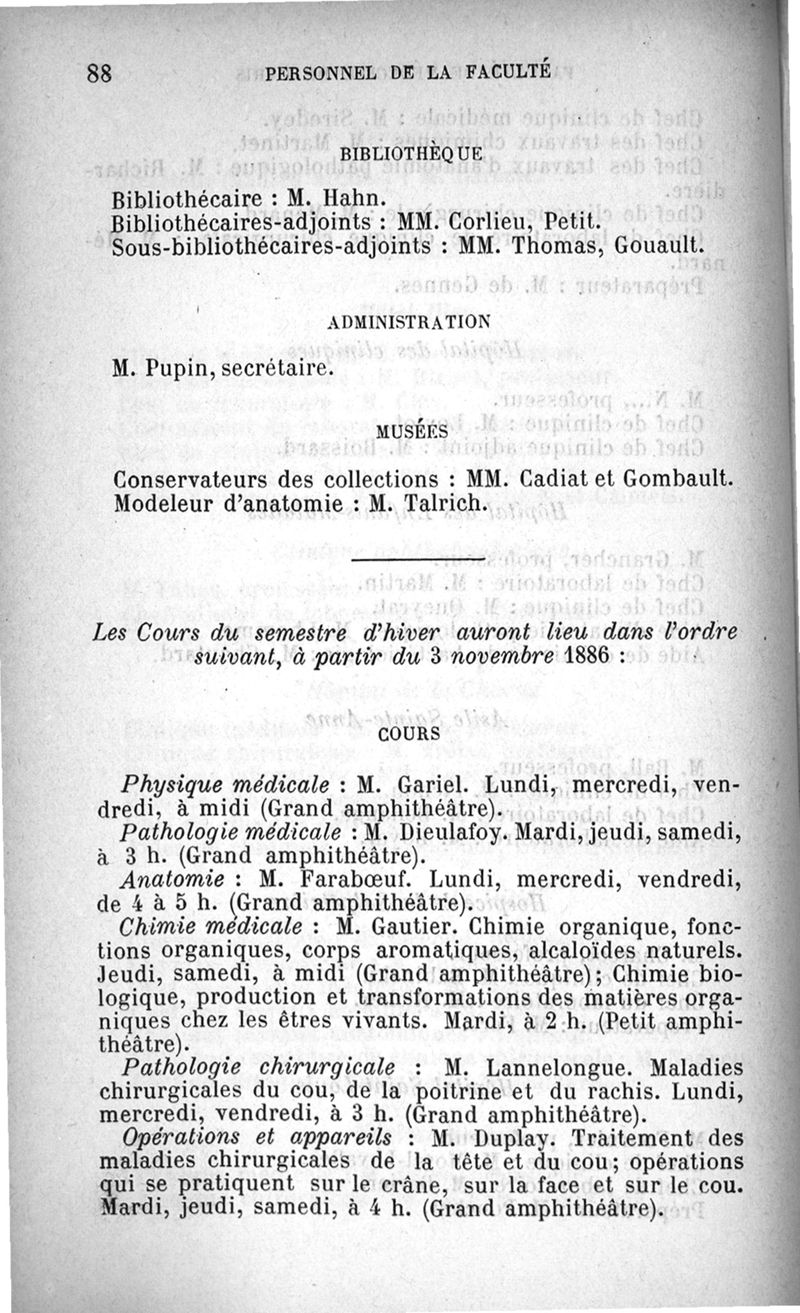 88 PERSONNEL DE LA FACULTÉ

BIBLIOTHÈQUE

Bibliothécaire : M. Hahn.
Bibliothécaires-adjoints : MM. Corlieu, Petit.
Sous-bibliothécaires-adjoints : MM. Thomas, Gouault.

ADMINISTRATION

M. Pupin, secrétaire.

MUSÉES

Conservateurs des collections : MM. Cadiat et Gombault.
Modeleur d'anatomie : M. Talrich.

Les Cours du semestre d'hiver auront lieu dans l'ordre suivant, à partir du 3 novembre 1886 :

COURS

Physique médicale : M. Gariel. Lundi, mercredi, vendredi, à midi (Grand amphithéâtre).

Pathologie médicale : M. Dieulafoy. Mardi, jeudi, samedi, à 3 h. (Grand amphithéâtre).

Anatomie : M. Farabœuf. Lundi, mercredi, vendredi, de 4 à 5 h. (Grand amphithéâtre).

Chimie médicale : M. Gautier. Chimie organique, fonctions organiques, corps aromatiques, alcaloïdes naturels. Jeudi, samedi, à midi (Grand amphithéâtre); Chimie biologique, production et transformations des matières organiques chez les êtres vivants. Mardi, à 2 h. (Petit amphithéâtre).

Pathologie chirurgicale : M. Lannelongue. Maladies chirurgicales du cou, de la poitrine et du rachis. Lundi, mercredi, vendredi, à 3 h. (Grand amphithéâtre).

Opérations et appareils : M. Duplay. Traitement des maladies chirurgicales de la tête et du cou; opérations qui se pratiquent sur le crâne, sur la face et sur le cou. Mardi, jeudi, samedi, à 4 h. (Grand amphithéâtre).